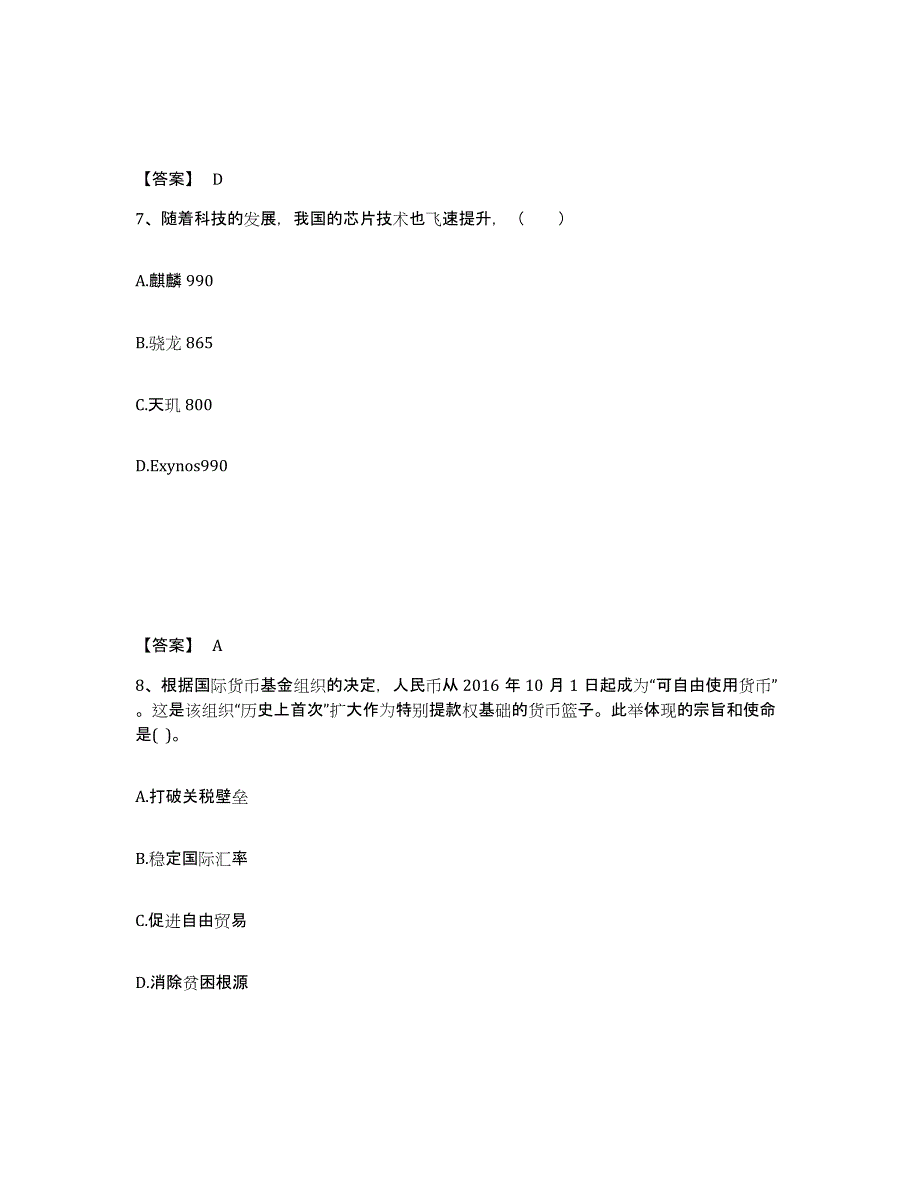 【答案】 D

7、随着科技的发展，我国的芯片技术也飞速提升，（　　）

A.麒麟 990

B.骁龙 865

C.天玑 800

D.Exynos990

【答案】 A

8、根据国际货币基金组织的决定，人民币从 2016 年 10 月 1 日起成为“可自由使用货币”。这是该组织“历史上首次”扩大作为特别提款权基础的货币篮子。此举体现的宗旨和使命是( )。

A.打破关税壁垒

B.稳定国际汇率

C.促进自由贸易

D.消除贫困根源